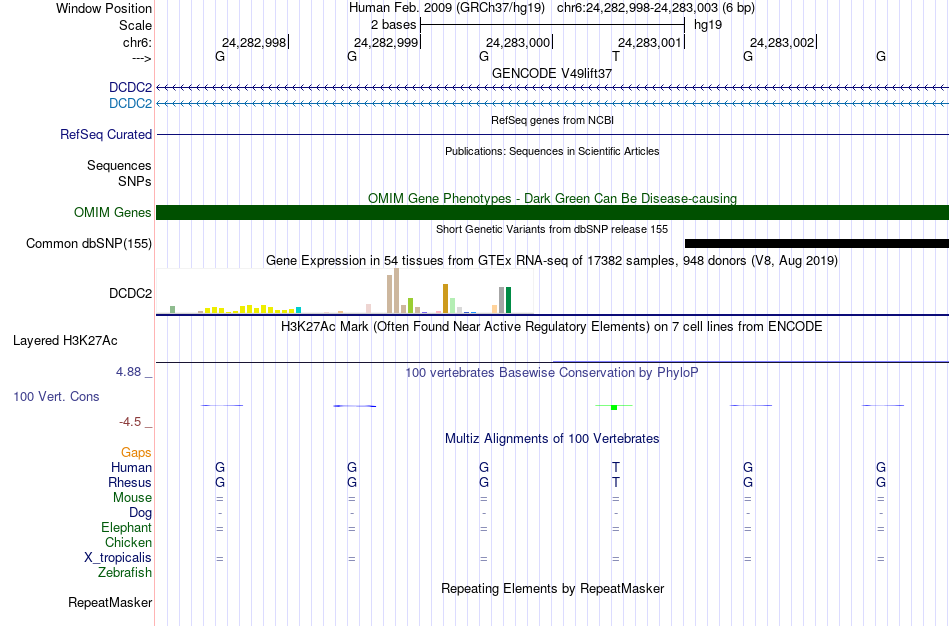 Window Position Human Feb. 2009 (GRCh37/hg19) chr6:24,282,998-24,283,003 (6 bp)
Scale 2 bases hg19
chr6: 24,282,998 24,282,999 24,283,000 24,283,001 24,283,002
---> G G G T G G
GENCODE V49lift37
DCDC2
DCDC2
RefSeq genes from NCBI
RefSeq Curated
Publications: Sequences in Scientific Articles
Sequences
SNPs
OMIM Gene Phenotypes - Dark Green Can Be Disease-causing
OMIM Genes
Short Genetic Variants from dbSNP release 155
Common dbSNP(155)
Gene Expression in 54 tissues from GTEx RNA-seq of 17382 samples, 948 donors (V8, Aug 2019)
DCDC2
H3K27Ac Mark (Often Found Near Active Regulatory Elements) on 7 cell lines from ENCODE
Layered H3K27Ac
4.88 _ 100 vertebrates Basewise Conservation by PhyloP
100 Vert. Cons
-4.5 _
Multiz Alignments of 100 Vertebrates
Gaps
Human G G G T G G
Rhesus G G G T G G
Mouse = = = = = =
Dog - - - - - -
Elephant = = = = = =
Chicken
X_tropicalis = = = = = =
Zebrafish
Repeating Elements by RepeatMasker
RepeatMasker